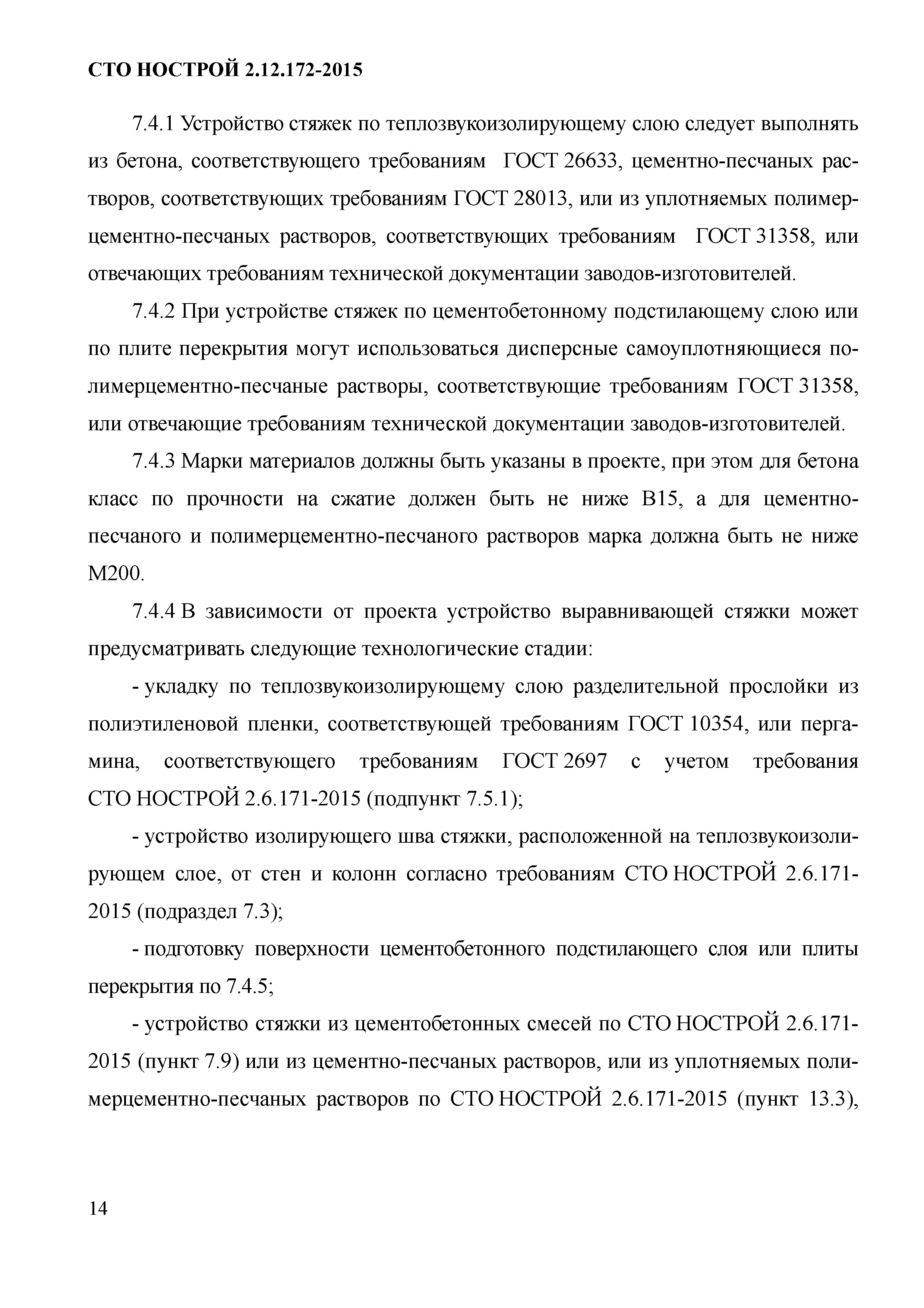 СТО НОСТРОЙ 2.12.172-2015

7.4.1 Устройство стяжек по теплозвукоизолирующему слою следует выполнять из бетона, соответствующего требованиям ГОСТ 26633, цементно-песчаных растворов, соответствующих требованиям ГОСТ 28013, или из уплотняемых полимерцементно-песчаных растворов, соответствующих требованиям ГОСТ 31358, или отвечающих требованиям технической документации заводов-изготовителей.

7.4.2 При устройстве стяжек по цементобетонному подстилающему слою или по плите перекрытия могут использоваться дисперсные самоуплотняющиеся полимерцементно-песчаные растворы, соответствующие требованиям ГОСТ 31358, или отвечающие требованиям технической документации заводов-изготовителей.

7.4.3 Марки материалов должны быть указаны в проекте, при этом для бетона класс по прочности на сжатие должен быть не ниже В15, а для цементно-песчаного и полимерцементно-песчаного растворов марка должна быть не ниже М200.

7.4.4 В зависимости от проекта устройство выравнивающей стяжки может предусматривать следующие технологические стадии:

- укладку по теплозвукоизолирующему слою разделительной прослойки из полиэтиленовой пленки, соответствующей требованиям ГОСТ 10354, или пергамина, соответствующего требованиям ГОСТ 2697 с учетом требования СТО НОСТРОЙ 2.6.171-2015 (подпункт 7.5.1);

- устройство изолирующего шва стяжки, расположенной на теплозвукоизолирующем слое, от стен и колонн согласно требованиям СТО НОСТРОЙ 2.6.171-2015 (подраздел 7.3);

- подготовку поверхности цементобетонного подстилающего слоя или плиты перекрытия по 7.4.5;

- устройство стяжки из цементобетонных смесей по СТО НОСТРОЙ 2.6.171-2015 (пункт 7.9) или из цементно-песчаных растворов, или из уплотняемых полимерцементно-песчаных растворов по СТО НОСТРОЙ 2.6.171-2015 (пункт 13.3),

14